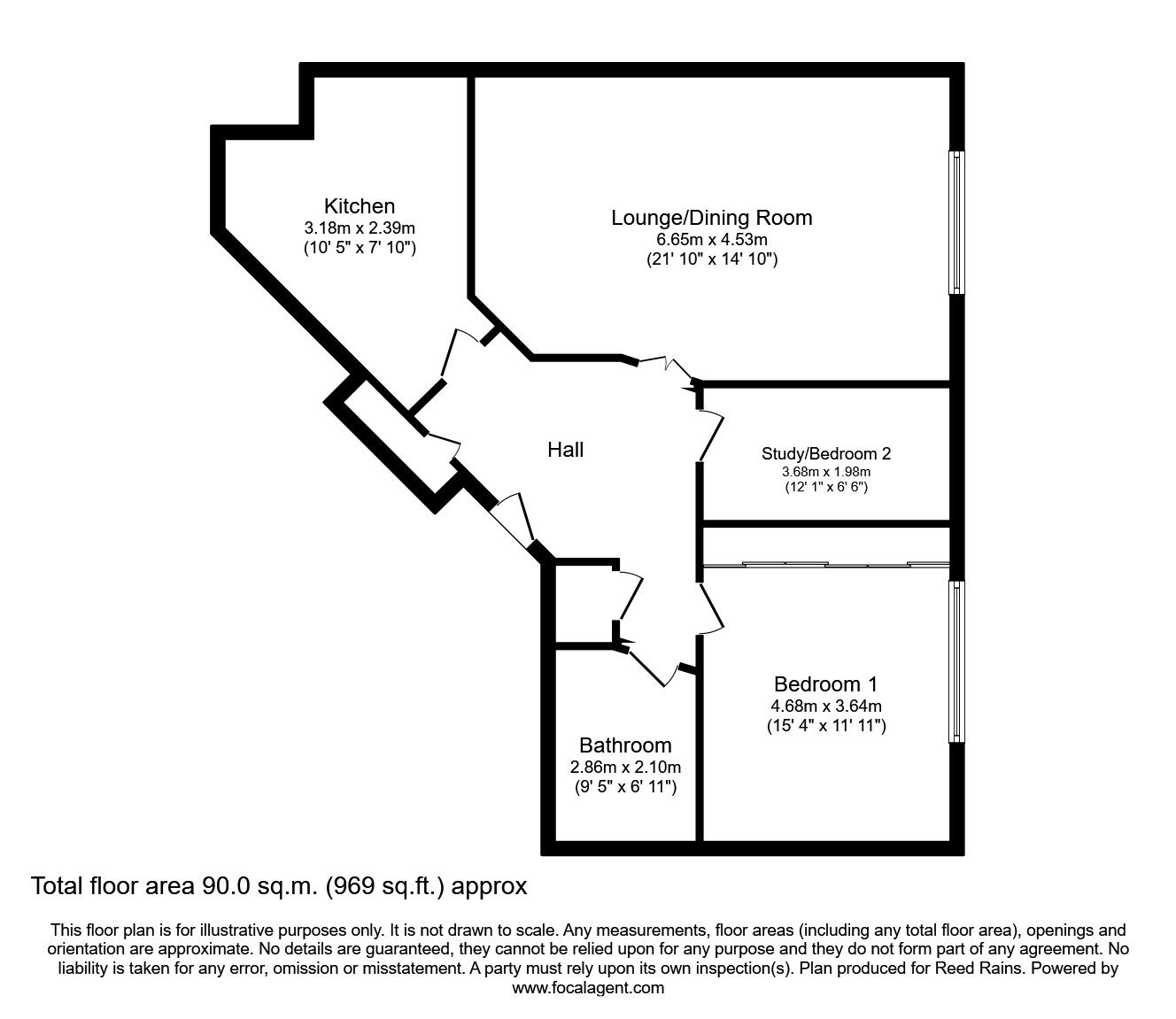 Kitchen
3.18m x 2.39m
(10' 5" x 7' 10")

Lounge/Dining Room
6.65m x 4.53m
(21' 10" x 14' 10")

Hall

Study/Bedroom 2
3.68m x 1.98m
(12' 1" x 6' 6")

Bedroom 1
4.68m x 3.64m
(15' 4" x 11' 11")

Bathroom
2.86m x 2.10m
(9' 5" x 6' 11")

Total floor area 90.0 sq.m. (969 sq.ft.) approx

This floor plan is for illustrative purposes only. It is not drawn to scale. Any measurements, floor areas (including any total floor area), openings and orientation are approximate. No details are guaranteed, they cannot be relied upon for any purpose and they do not form part of any agreement. No liability is taken for any error, omission or misstatement. A party must rely upon its own inspection(s). Plan produced for Reed Rains. Powered by www.focalagent.com